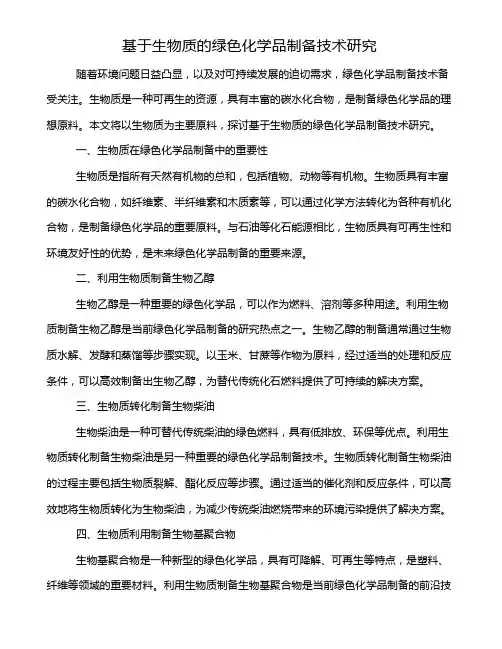 基于生物质的绿色化学品制备技术研究

随着环境问题日益凸显，以及对可持续发展的迫切需求，绿色化学品制备技术备受关注。生物质是一种可再生的资源，具有丰富的碳水化合物，是制备绿色化学品的理想原料。本文将以生物质为主要原料，探讨基于生物质的绿色化学品制备技术研究。

一、生物质在绿色化学品制备中的重要性

生物质是指所有天然有机物的总和，包括植物、动物等有机物。生物质具有丰富的碳水化合物，如纤维素、半纤维素和木质素等，可以通过化学方法转化为各种有机化合物，是制备绿色化学品的重要原料。与石油等化石能源相比，生物质具有可再生性和环境友好性的优势，是未来绿色化学品制备的重要来源。

二、利用生物质制备生物乙醇

生物乙醇是一种重要的绿色化学品，可以作为燃料、溶剂等多种用途。利用生物质制备生物乙醇是当前绿色化学品制备的研究热点之一。生物乙醇的制备通常通过生物质水解、发酵和蒸馏等步骤实现。以玉米、甘蔗等作物为原料，经过适当的处理和反应条件，可以高效制备出生物乙醇，为替代传统化石燃料提供了可持续的解决方案。

三、生物质转化制备生物柴油

生物柴油是一种可替代传统柴油的绿色燃料，具有低排放、环保等优点。利用生物质转化制备生物柴油是另一种重要的绿色化学品制备技术。生物质转化制备生物柴油的过程主要包括生物质裂解、酯化反应等步骤。通过适当的催化剂和反应条件，可以高效地将生物质转化为生物柴油，为减少传统柴油燃烧带来的环境污染提供了解决方案。

四、生物质利用制备生物基聚合物

生物基聚合物是一种新型的绿色化学品，具有可降解、可再生等特点，是塑料、纤维等领域的重要材料。利用生物质制备生物基聚合物是当前绿色化学品制备的前沿技